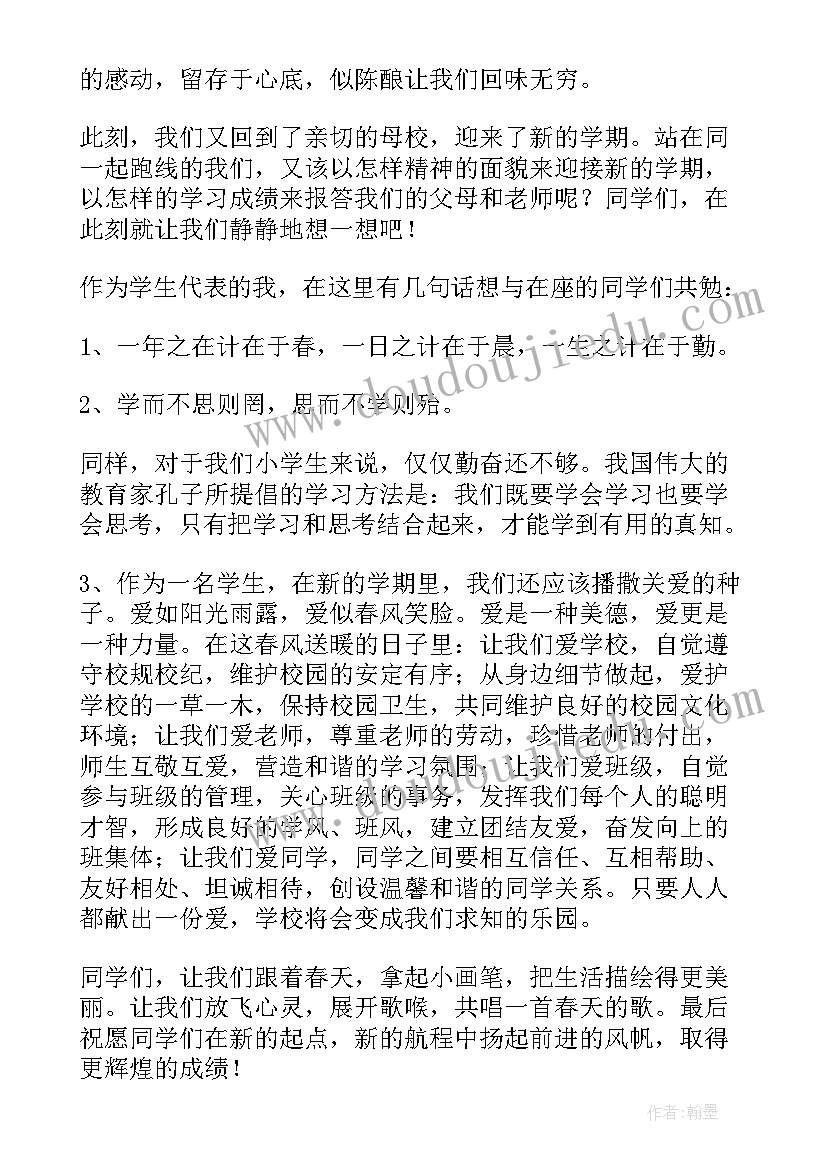 的感动，留存于心底，似陈酿让我们回味无穷。

此刻，我们又回到了亲切的母校，迎来了新的学期。站在同一起跑线的我们，又该以怎样精神的面貌来迎接新的学期，以怎样的学习成绩来报答我们的父母和老师呢？同学们，在此刻就让我们静静地想一想吧！

作为学生代表的我，在这里有几句话想与在座的同学们共勉：

1、一年之在计在于春，一日之计在于晨，一生之计在于勤。

2、学而不思则罔，思而不学则殆。

同样，对于我们小学生来说，仅仅勤奋还不够。我国伟大的教育家孔子所提倡的学习方法是：我们既要学会学习也要学会思考，只有把学习和思考结合起来，才能学到有用的真知。

3、作为一名学生，在新的学期里，我们还应该播撒关爱的种子。爱如阳光雨露，爱似春风笑脸。爱是一种美德，爱更是一种力量。在这春风送暖的日子里：让我们爱学校，自觉遵守校规校纪，维护校园的安定有序；从身边细节做起，爱护学校的一草一木，保持校园卫生，共同维护良好的校园文化环境；让我们爱老师，尊重老师的劳动，珍惜老师的付出，师生互敬互爱，营造和谐的学习氛围；让我们爱班级，自觉参与班级的管理，关心班级的事务，发挥我们每个人的聪明才智，形成良好的学风、班风，建立团结友爱，奋发向上的班集体；让我们爱同学，同学之间要相互信任、互相帮助、友好相处、坦诚相待，创设温馨和谐的同学关系。只要人人都献出一份爱，学校将会变成我们求知的乐园。

同学们，让我们跟着春天，拿起小画笔，把生活描绘得更美丽。让我们放飞心灵，展开歌喉，共唱一首春天的歌。最后祝愿同学们在新的起点，新的航程中扬起前进的风帆，取得更辉煌的成绩！

www.doudoujiedu.com

作者：翰墨